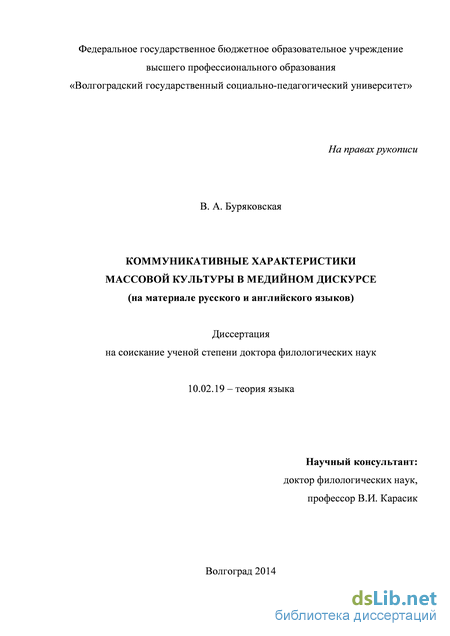 Федеральное государственное бюджетное образовательное учреждение
высшего профессионального образования
«Волгоградский государственный социально-педагогический университет»

На правах рукописи

В. А. Буряковская

КОММУНИКАТИВНЫЕ ХАРАКТЕРИСТИКИ
МАССОВОЙ КУЛЬТУРЫ В МЕДИЙНОМ ДИСКУРСЕ
(на материале русского и английского языков)

Диссертация
на соискание ученой степени доктора филологических наук

10.02.19 – теория языка

Научный консультант:
доктор филологических наук,
профессор В.И. Карасик

Волгоград 2014

dsLib.net
библиотека диссертаций